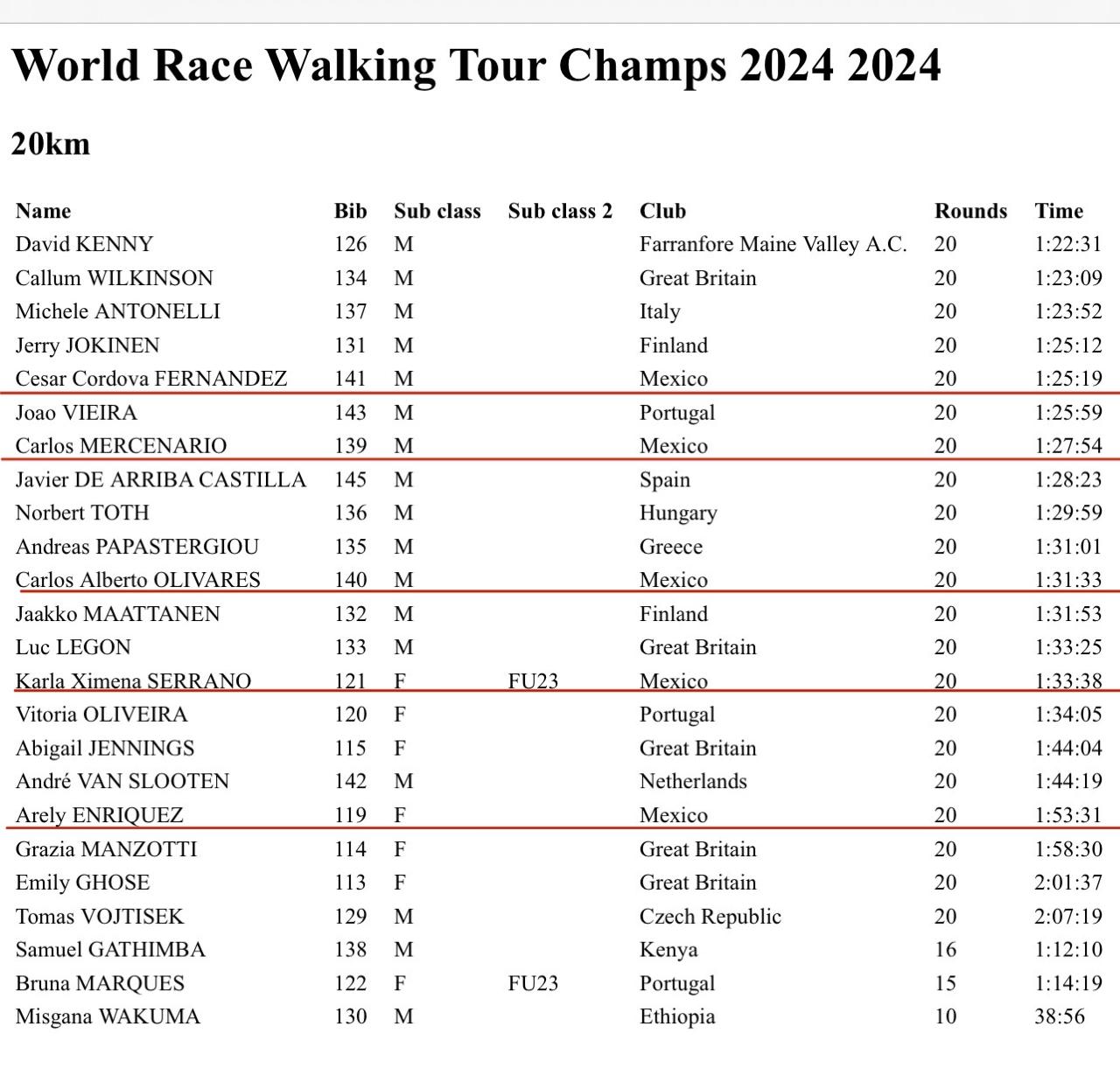 World Race Walking Tour Champs 2024 2024

20km

| Name | Bib | Sub class | Sub class 2 | Club | Rounds | Time |
|---|---|---|---|---|---|---|
| David KENNY | 126 | M | | Farranfore Maine Valley A.C. | 20 | 1:22:31 |
| Callum WILKINSON | 134 | M | | Great Britain | 20 | 1:23:09 |
| Michele ANTONELLI | 137 | M | | Italy | 20 | 1:23:52 |
| Jerry JOKINEN | 131 | M | | Finland | 20 | 1:25:12 |
| Cesar Cordova FERNANDEZ | 141 | M | | Mexico | 20 | 1:25:19 |
| Joao VIEIRA | 143 | M | | Portugal | 20 | 1:25:59 |
| Carlos MERCENARIO | 139 | M | | Mexico | 20 | 1:27:54 |
| Javier DE ARRIBA CASTILLA | 145 | M | | Spain | 20 | 1:28:23 |
| Norbert TOTH | 136 | M | | Hungary | 20 | 1:29:59 |
| Andreas PAPASTERGIOU | 135 | M | | Greece | 20 | 1:31:01 |
| Carlos Alberto OLIVARES | 140 | M | | Mexico | 20 | 1:31:33 |
| Jaakko MAATTANEN | 132 | M | | Finland | 20 | 1:31:53 |
| Luc LEGON | 133 | M | | Great Britain | 20 | 1:33:25 |
| Karla Ximena SERRANO | 121 | F | FU23 | Mexico | 20 | 1:33:38 |
| Vitoria OLIVEIRA | 120 | F | | Portugal | 20 | 1:34:05 |
| Abigail JENNINGS | 115 | F | | Great Britain | 20 | 1:44:04 |
| André VAN SLOOTEN | 142 | M | | Netherlands | 20 | 1:44:19 |
| Arely ENRIQUEZ | 119 | F | | Mexico | 20 | 1:53:31 |
| Grazia MANZOTTI | 114 | F | | Great Britain | 20 | 1:58:30 |
| Emily GHOSE | 113 | F | | Great Britain | 20 | 2:01:37 |
| Tomas VOJTISEK | 129 | M | | Czech Republic | 20 | 2:07:19 |
| Samuel GATHIMBA | 138 | M | | Kenya | 16 | 1:12:10 |
| Bruna MARQUES | 122 | F | FU23 | Portugal | 15 | 1:14:19 |
| Misgana WAKUMA | 130 | M | | Ethiopia | 10 | 38:56 |